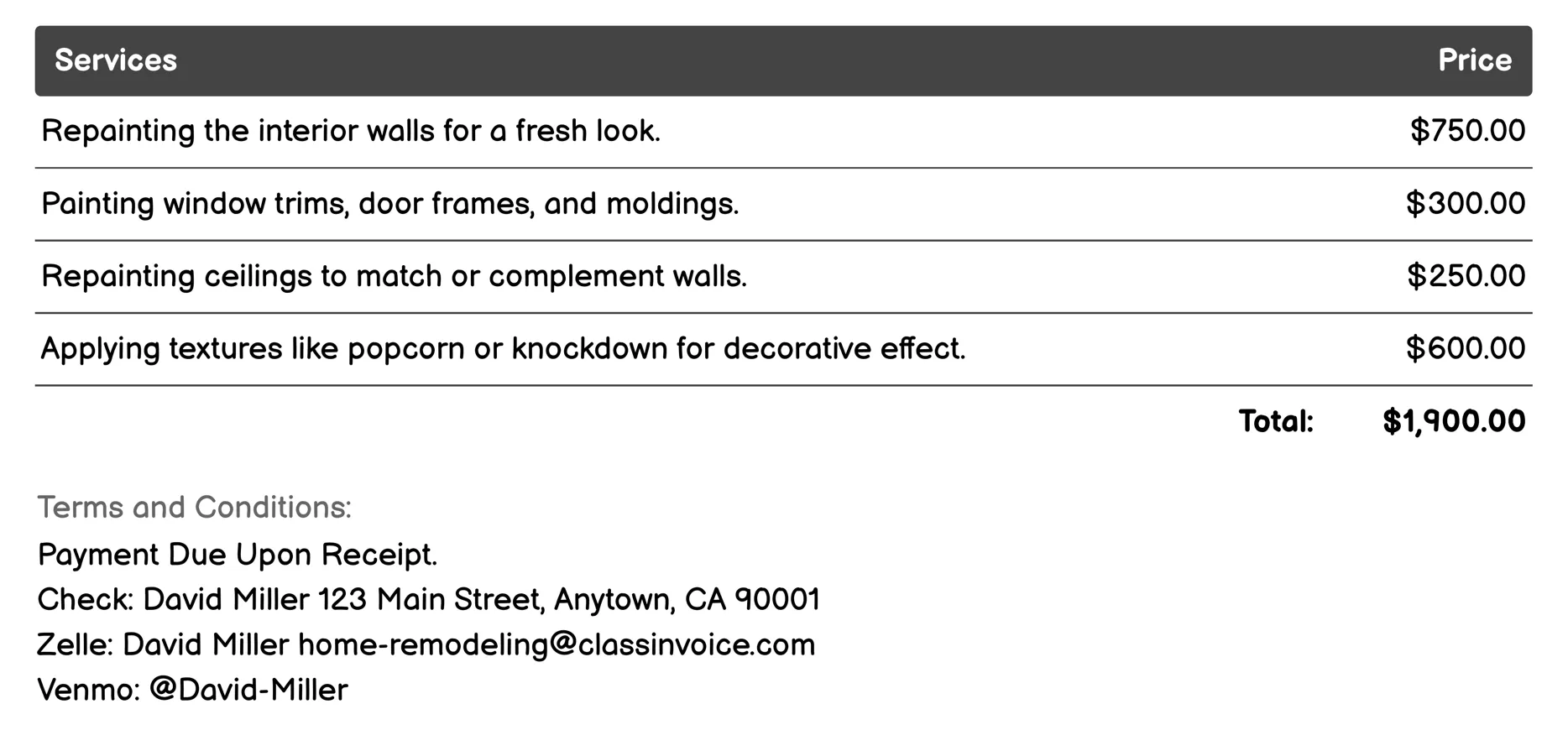 | Services | Price |
|---|---|
| Repainting the interior walls for a fresh look. | \$750.00 |
| Painting window trims, door frames, and moldings. | \$300.00 |
| Repainting ceilings to match or complement walls. | \$250.00 |
| Applying textures like popcorn or knockdown for decorative effect. | \$600.00 |
| Total: | \$1,900.00 |

Terms and Conditions:
Payment Due Upon Receipt.
Check: David Miller 123 Main Street, Anytown, CA 90001
Zelle: David Miller home-remodeling@classinvoice.com
Venmo: @David-Miller